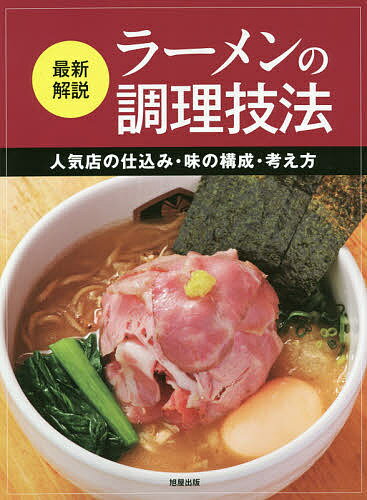 最新解説

ラーメンの調理技法

人気店の仕込み・味の構成・考え方

旭屋出版